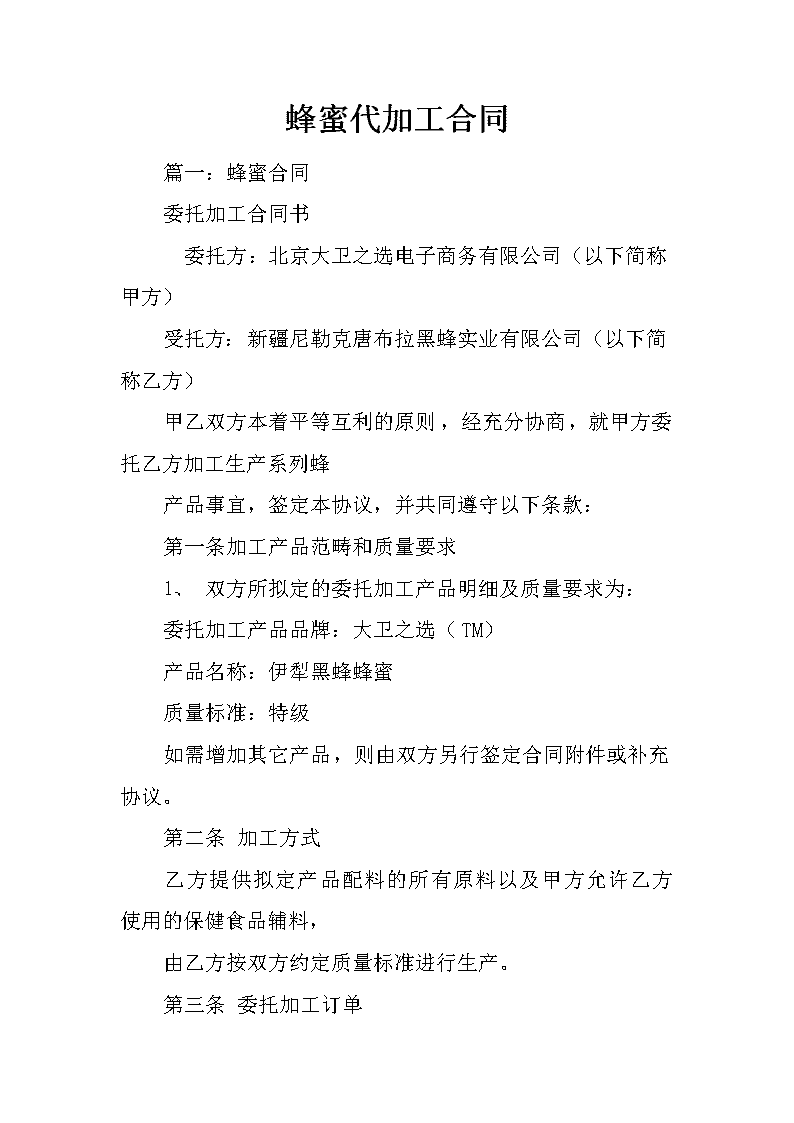 蜂蜜代加工合同

篇一：蜂蜜合同

委托加工合同书

委托方：北京大卫之选电子商务有限公司（以下简称甲方）

受托方：新疆尼勒克唐布拉黑蜂实业有限公司（以下简称乙方）

甲乙双方本着平等互利的原则，经充分协商，就甲方委托乙方加工生产系列蜂

产品事宜，签定本协议，并共同遵守以下条款：

第一条加工产品范畴和质量要求

1、 双方所拟定的委托加工产品明细及质量要求为：

委托加工产品品牌：大卫之选（TM）

产品名称：伊犁黑蜂蜂蜜

质量标准：特级

如需增加其它产品，则由双方另行签定合同附件或补充协议。

第二条 加工方式

乙方提供拟定产品配料的所有原料以及甲方允许乙方使用的保健食品辅料，

由乙方按双方约定质量标准进行生产。

第三条 委托加工订单